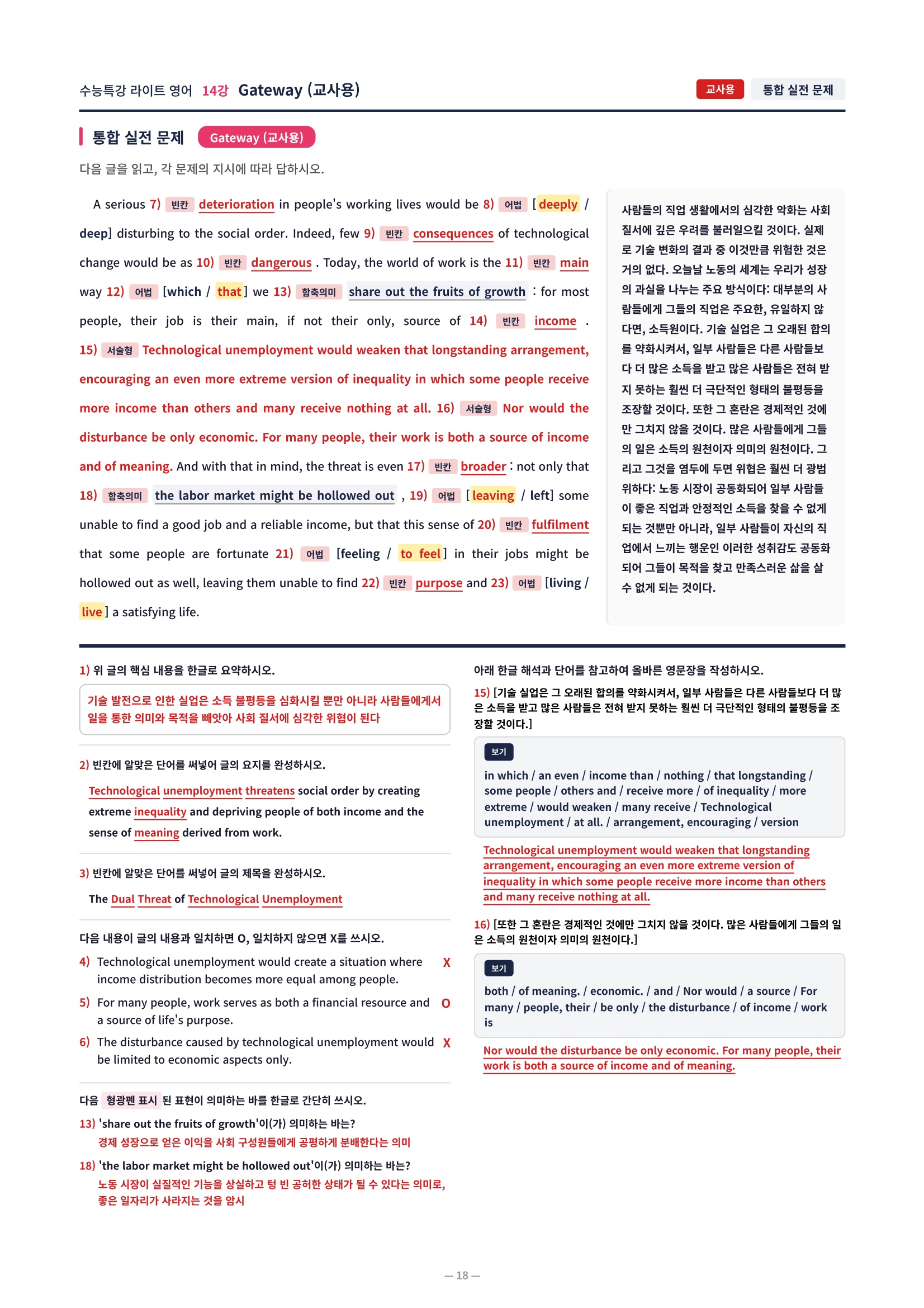 수능특강 라이트 영어 14강 Gateway (교사용)

교사용 통합 실전 문제

통합 실전 문제 Gateway (교사용)

다음 글을 읽고, 각 문제의 지시에 따라 답하시오.

A serious 7) 빈칸 deterioration in people's working lives would be 8) 어법 [deeply / deep] disturbing to the social order. Indeed, few 9) 빈칸 consequences of technological change would be as 10) 빈칸 dangerous . Today, the world of work is the 11) 빈칸 main way 12) 어법 [which / that] we 13) 함축의미 share out the fruits of growth : for most people, their job is their main, if not their only, source of 14) 빈칸 income . 15) 서술형 Technological unemployment would weaken that longstanding arrangement, encouraging an even more extreme version of inequality in which some people receive more income than others and many receive nothing at all. 16) 서술형 Nor would the disturbance be only economic. For many people, their work is both a source of income and of meaning. And with that in mind, the threat is even 17) 빈칸 broader : not only that 18) 함축의미 the labor market might be hollowed out , 19) 어법 [leaving / left] some unable to find a good job and a reliable income, but that this sense of 20) 빈칸 fulfilment that some people are fortunate 21) 어법 [feeling / to feel] in their jobs might be hollowed out as well, leaving them unable to find 22) 빈칸 purpose and 23) 어법 [living / live] a satisfying life.

사람들의 직업 생활에서의 심각한 악화는 사회 질서에 깊은 우려를 불러일으킬 것이다. 실제로 기술 변화의 결과 중 이것만큼 위험한 것은 거의 없다. 오늘날 노동의 세계는 우리가 성장의 과실을 나누는 주요 방식이다: 대부분의 사람들에게 그들의 직업은 주요한, 유일하지 않다면, 소득원이다. 기술 실업은 그 오래된 합의를 약화시켜서, 일부 사람들은 다른 사람들보다 더 많은 소득을 받고 많은 사람들은 전혀 받지 못하는 훨씬 더 극단적인 형태의 불평등을 조장할 것이다. 또한 그 혼란은 경제적인 것에만 그치지 않을 것이다. 많은 사람들에게 그들의 일은 소득의 원천이자 의미의 원천이다. 그리고 그것을 염두에 두면 위협은 훨씬 더 광범위하다: 노동 시장이 공동화되어 일부 사람들이 좋은 직업과 안정적인 소득을 찾을 수 없게 되는 것뿐만 아니라, 일부 사람들이 자신의 직업에서 느끼는 행운인 이러한 성취감도 공동화되어 그들이 목적을 찾고 만족스러운 삶을 살 수 없게 되는 것이다.

1) 위 글의 핵심 내용을 한글로 요약하시오.
기술 발전으로 인한 실업은 소득 불평등을 심화시킬 뿐만 아니라 사람들에게서 일을 통한 의미와 목적을 빼앗아 사회 질서에 심각한 위협이 된다

2) 빈칸에 알맞은 단어를 써넣어 글의 요지를 완성하시오.
Technological unemployment threatens social order by creating extreme inequality and depriving people of both income and the sense of meaning derived from work.

3) 빈칸에 알맞은 단어를 써넣어 글의 제목을 완성하시오.
The Dual Threat of Technological Unemployment

다음 내용이 글의 내용과 일치하면 O, 일치하지 않으면 X를 쓰시오.
4) Technological unemployment would create a situation where income distribution becomes more equal among people. X
5) For many people, work serves as both a financial resource and a source of life's purpose. O
6) The disturbance caused by technological unemployment would be limited to economic aspects only. X

다음 형광펜 표시 된 표현이 의미하는 바를 한글로 간단히 쓰시오.
13) 'share out the fruits of growth'이(가) 의미하는 바는?
경제 성장으로 얻은 이익을 사회 구성원들에게 공평하게 분배한다는 의미
18) 'the labor market might be hollowed out'이(가) 의미하는 바는?
노동 시장이 실질적인 기능을 상실하고 텅 빈 공허한 상태가 될 수 있다는 의미로, 좋은 일자리가 사라지는 것을 암시

아래 한글 해석과 단어를 참고하여 올바른 영문장을 작성하시오.
15) [기술 실업은 그 오래된 합의를 약화시켜서, 일부 사람들은 다른 사람들보다 더 많은 소득을 받고 많은 사람들은 전혀 받지 못하는 훨씬 더 극단적인 형태의 불평등을 조장할 것이다.]
보기
in which / an even / income than / nothing / that longstanding / some people / others and / receive more / of inequality / more extreme / would weaken / many receive / Technological unemployment / at all. / arrangement, encouraging / version
Technological unemployment would weaken that longstanding arrangement, encouraging an even more extreme version of inequality in which some people receive more income than others and many receive nothing at all.

16) [또한 그 혼란은 경제적인 것에만 그치지 않을 것이다. 많은 사람들에게 그들의 일은 소득의 원천이자 의미의 원천이다.]
보기
both / of meaning. / economic. / and / Nor would / a source / For many / people, their / be only / the disturbance / of income / work is
Nor would the disturbance be only economic. For many people, their work is both a source of income and of meaning.

— 18 —